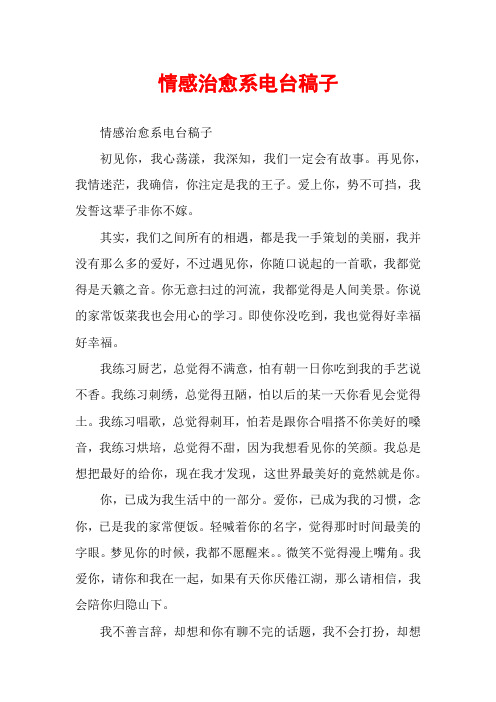 情感治愈系电台稿子

情感治愈系电台稿子

初见你，我心荡漾，我深知，我们一定会有故事。再见你，我情迷茫，我确信，你注定是我的王子。爱上你，势不可挡，我发誓这辈子非你不嫁。

其实，我们之间所有的相遇，都是我一手策划的美丽，我并没有那么多的爱好，不过遇见你，你随口说起的一首歌，我都觉得是天籁之音。你无意扫过的河流，我都觉得是人间美景。你说的家常饭菜我也会用心的学习。即使你没吃到，我也觉得好幸福好幸福。

我练习厨艺，总觉得不满意，怕有朝一日你吃到我的手艺说不香。我练习刺绣，总觉得丑陋，怕以后的某一天你看见会觉得土。我练习唱歌，总觉得刺耳，怕若是跟你合唱搭不你美好的嗓音，我练习烘培，总觉得不甜，因为我想看见你的笑颜。我总是想把最好的给你，现在我才发现，这世界最美好的竟然就是你。

你，已成为我生活中的一部分。爱你，已成为我的习惯，念你，已是我的家常便饭。轻喊着你的名字，觉得那时时间最美的字眼。梦见你的时候，我都不愿醒来。。微笑不觉得漫上嘴角。我爱你，请你和我在一起，如果有天你厌倦江湖，那么请相信，我会陪你归隐山下。

我不善言辞，却想和你有聊不完的话题，我不会打扮，却想